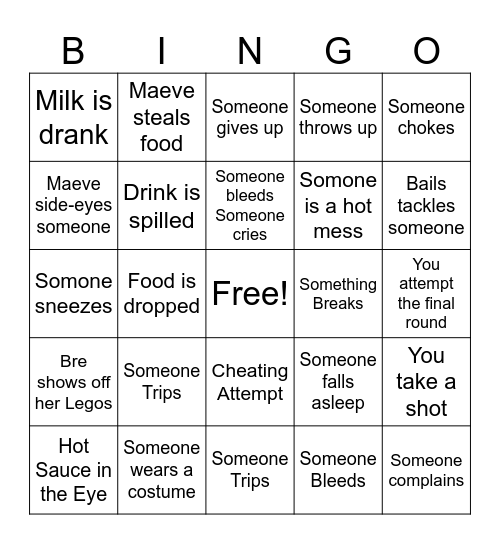 | B | I | N | G | O |
|---|---|---|---|---|
| Milk is drank | Maeve steals food | Someone gives up | Someone throws up | Someone chokes |
| Maeve side-eyes someone | Drink is spilled | Someone bleeds Someone cries | Somone is a hot mess | Bails tackles someone |
| Somone sneezes | Food is dropped | Free! | Something Breaks | You attempt the final round |
| Bre shows off her Legos | Someone Trips | Cheating Attempt | Someone falls asleep | You take a shot |
| Hot Sauce in the Eye | Someone wears a costume | Someone Trips | Someone Bleeds | Someone complains |